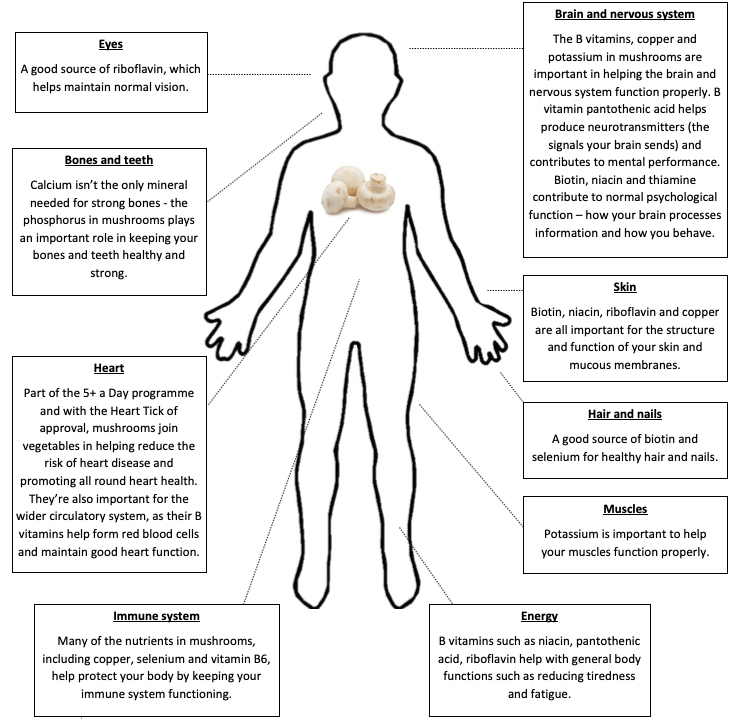 Eyes

A good source of riboflavin, which helps maintain normal vision.

Bones and teeth

Calcium isn't the only mineral needed for strong bones - the phosphorus in mushrooms plays an important role in keeping your bones and teeth healthy and strong.

Heart

Part of the 5+ a Day programme and with the Heart Tick of approval, mushrooms join vegetables in helping reduce the risk of heart disease and promoting all round heart health. They're also important for the wider circulatory system, as their B vitamins help form red blood cells and maintain good heart function.

Immune system

Many of the nutrients in mushrooms, including copper, selenium and vitamin B6, help protect your body by keeping your immune system functioning.

Brain and nervous system

The B vitamins, copper and potassium in mushrooms are important in helping the brain and nervous system function properly. B vitamin pantothenic acid helps produce neurotransmitters (the signals your brain sends) and contributes to mental performance. Biotin, niacin and thiamine contribute to normal psychological function – how your brain processes information and how you behave.

Skin

Biotin, niacin, riboflavin and copper are all important for the structure and function of your skin and mucous membranes.

Hair and nails

A good source of biotin and selenium for healthy hair and nails.

Muscles

Potassium is important to help your muscles function properly.

Energy

B vitamins such as niacin, pantothenic acid, riboflavin help with general body functions such as reducing tiredness and fatigue.